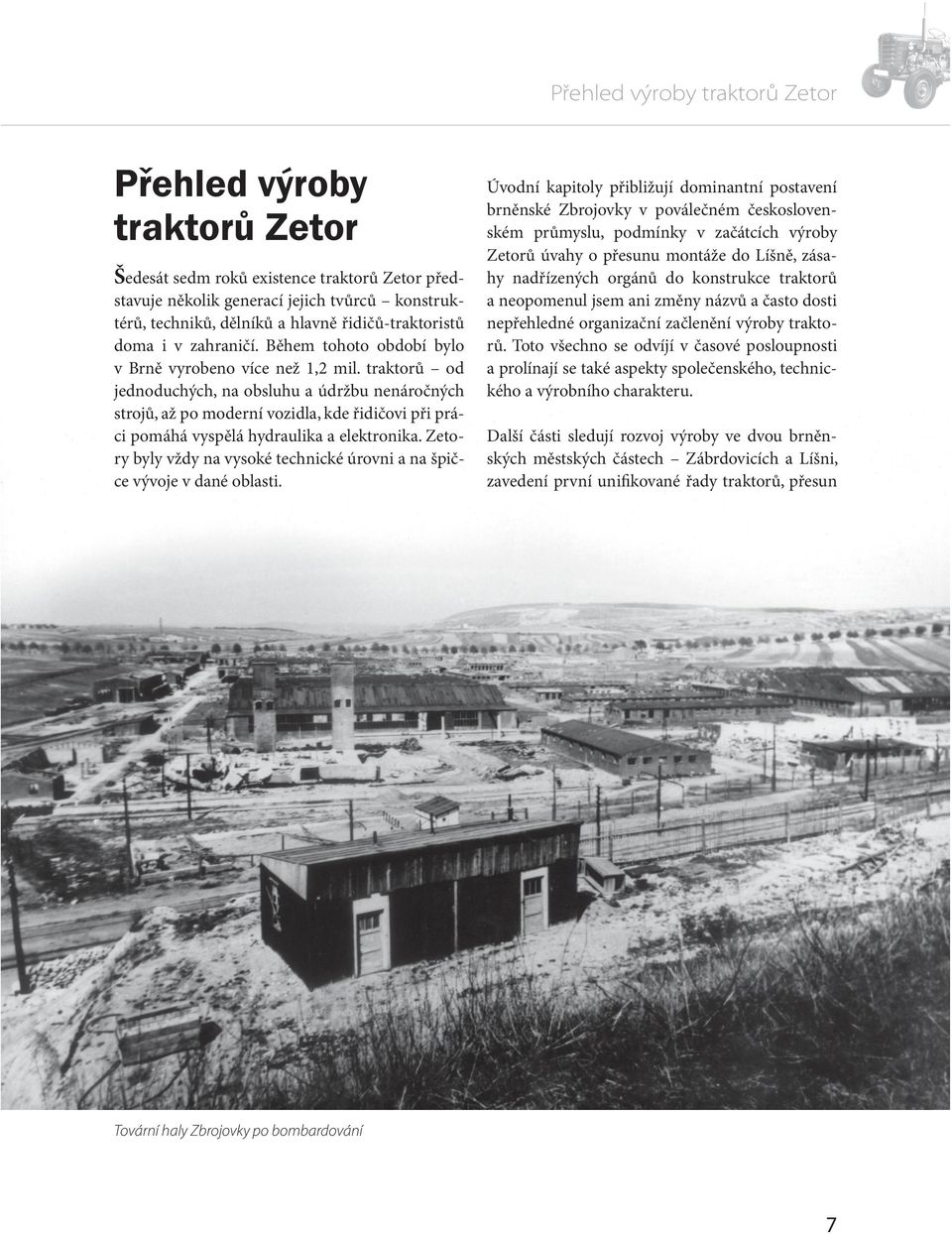 Přehled výroby traktorů Zetor

Přehled výroby traktorů Zetor

Šedesát sedm roků existence traktorů Zetor představuje několik generací jejich tvůrců – konstruktérů, techniků, dělníků a hlavně řidičů-traktoristů doma i v zahraničí. Během tohoto období bylo v Brně vyrobeno více než 1,2 mil. traktorů – od jednoduchých, na obsluhu a údržbu nenáročných strojů, až po moderní vozidla, kde řidičovi při práci pomáhá vyspělá hydraulika a elektronika. Zetory byly vždy na vysoké technické úrovni a na špičce vývoje v dané oblasti.

Úvodní kapitoly přibližují dominantní postavení brněnské Zbrojovky v poválečném československém průmyslu, podmínky v začátcích výroby Zetorů úvahy o přesunu montáže do Líšně, zásahy nadřízených orgánů do konstrukce traktorů a neopomenul jsem ani změny názvů a často dosti nepřehledné organizační začlenění výroby traktorů. Toto všechno se odvíjí v časové posloupnosti a prolínají se také aspekty společenského, technického a výrobního charakteru.

Další části sledují rozvoj výroby ve dvou brněnských městských částech – Zábrdovicích a Líšni, zavedení první unifikované řady traktorů, přesun

Tovární haly Zbrojovky po bombardování

7